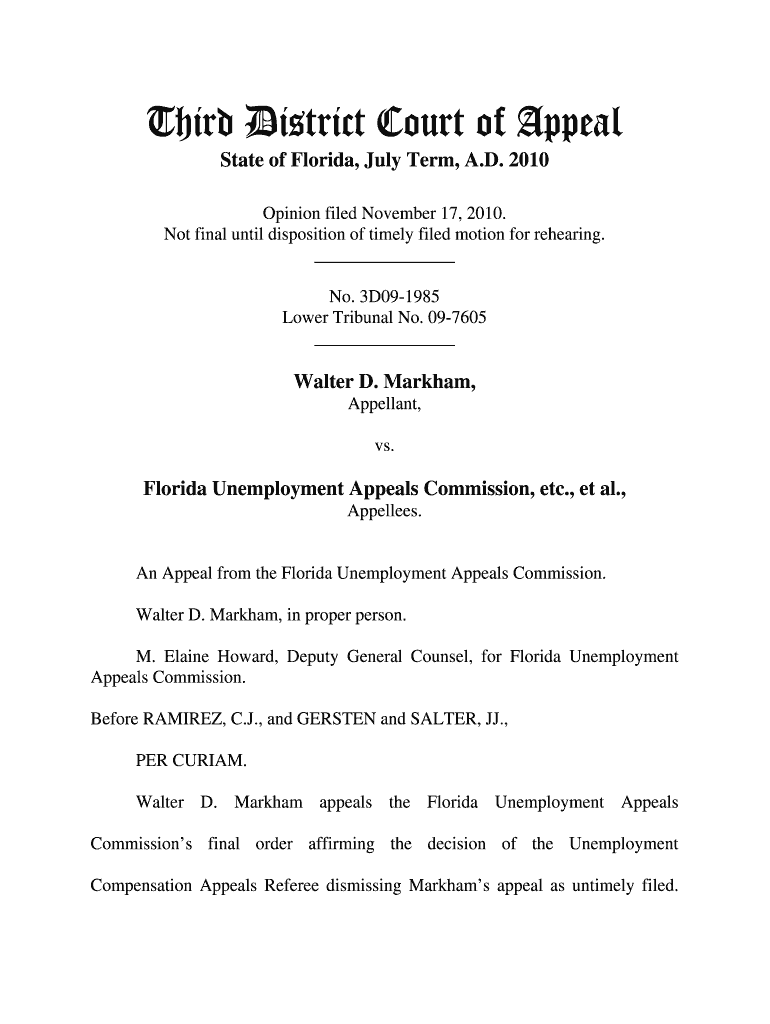 Third District Court of Appeal
State of Florida, July Term, A.D. 2010

Opinion filed November 17, 2010.
Not final until disposition of timely filed motion for rehearing.

No. 3D09-1985
Lower Tribunal No. 09-7605

Walter D. Markham,
Appellant,

vs.

Florida Unemployment Appeals Commission, etc., et al.,
Appellees.

An Appeal from the Florida Unemployment Appeals Commission.

Walter D. Markham, in proper person.

M. Elaine Howard, Deputy General Counsel, for Florida Unemployment Appeals Commission.

Before RAMIREZ, C.J., and GERSTEN and SALTER, JJ.,

PER CURIAM.

Walter D. Markham appeals the Florida Unemployment Appeals Commission's final order affirming the decision of the Unemployment Compensation Appeals Referee dismissing Markham's appeal as untimely filed.